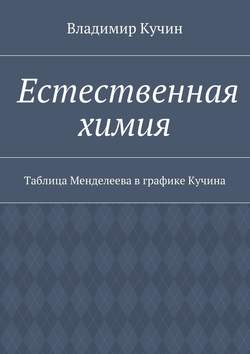 Владимир Кучин

Естественная химия

Таблица Менделеева в графике Кучина